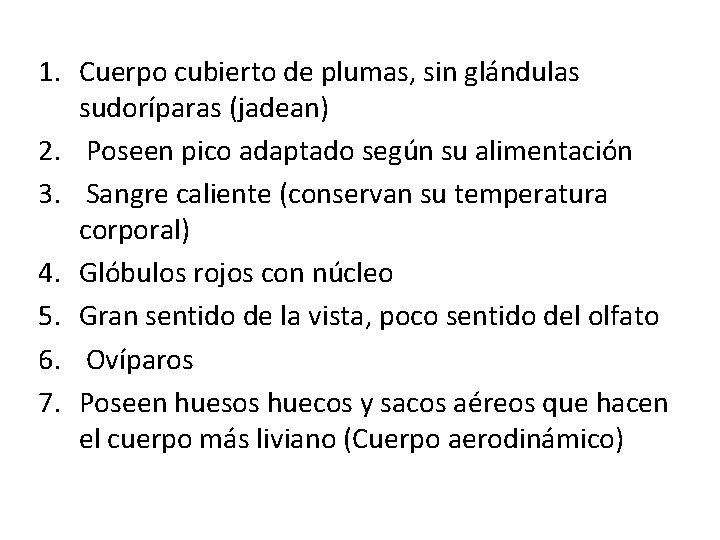 1. Cuerpo cubierto de plumas, sin glándulas sudoríparas (jadean)
2. Poseen pico adaptado según su alimentación
3. Sangre caliente (conservan su temperatura corporal)
4. Glóbulos rojos con núcleo
5. Gran sentido de la vista, poco sentido del olfato
6. Ovíparos
7. Poseen huesos huecos y sacos aéreos que hacen el cuerpo más liviano (Cuerpo aerodinámico)